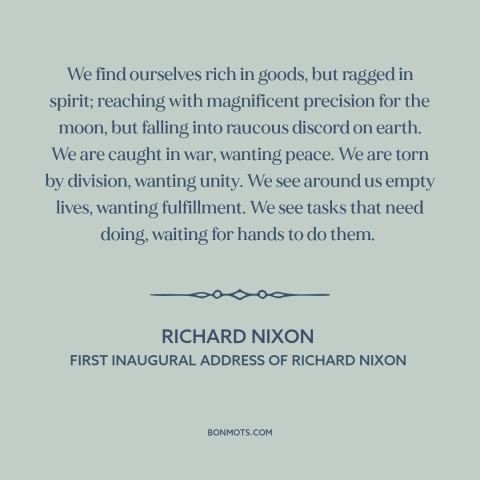 We find ourselves rich in goods, but ragged in spirit; reaching with magnificent precision for the moon, but falling into raucous discord on earth. We are caught in war, wanting peace. We are torn by division, wanting unity. We see around us empty lives, wanting fulfillment. We see tasks that need doing, waiting for hands to do them.

RICHARD NIXON
FIRST INAUGURAL ADDRESS OF RICHARD NIXON

BONMOTS.COM